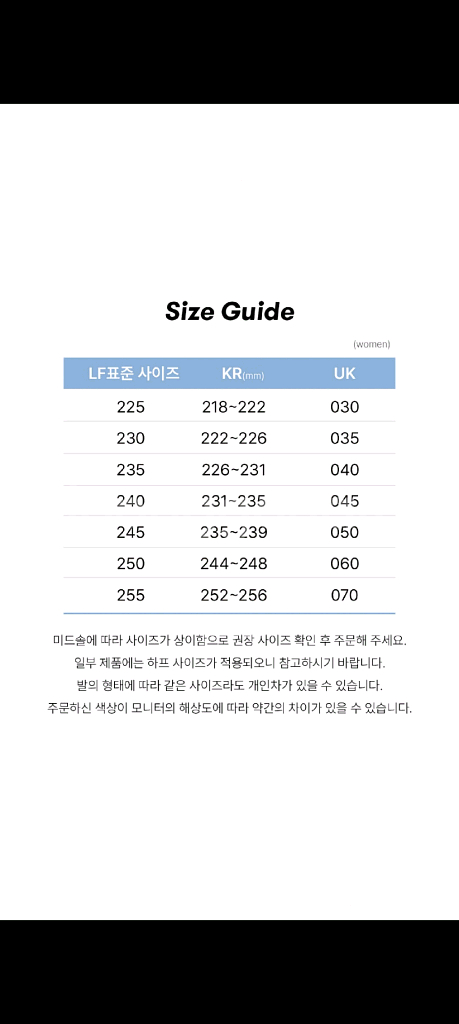 Size Guide

(women)

| LF표준 사이즈 | KR(mm) | UK |
|---|---|---|
| 225 | 218~222 | 030 |
| 230 | 222~226 | 035 |
| 235 | 226~231 | 040 |
| 240 | 231~235 | 045 |
| 245 | 235~239 | 050 |
| 250 | 244~248 | 060 |
| 255 | 252~256 | 070 |

미드솔에 따라 사이즈가 상이함으로 권장 사이즈 확인 후 주문해 주세요.
일부 제품에는 하프 사이즈가 적용되오니 참고하시기 바랍니다.
발의 형태에 따라 같은 사이즈라도 개인차가 있을 수 있습니다.
주문하신 색상이 모니터의 해상도에 따라 약간의 차이가 있을 수 있습니다.